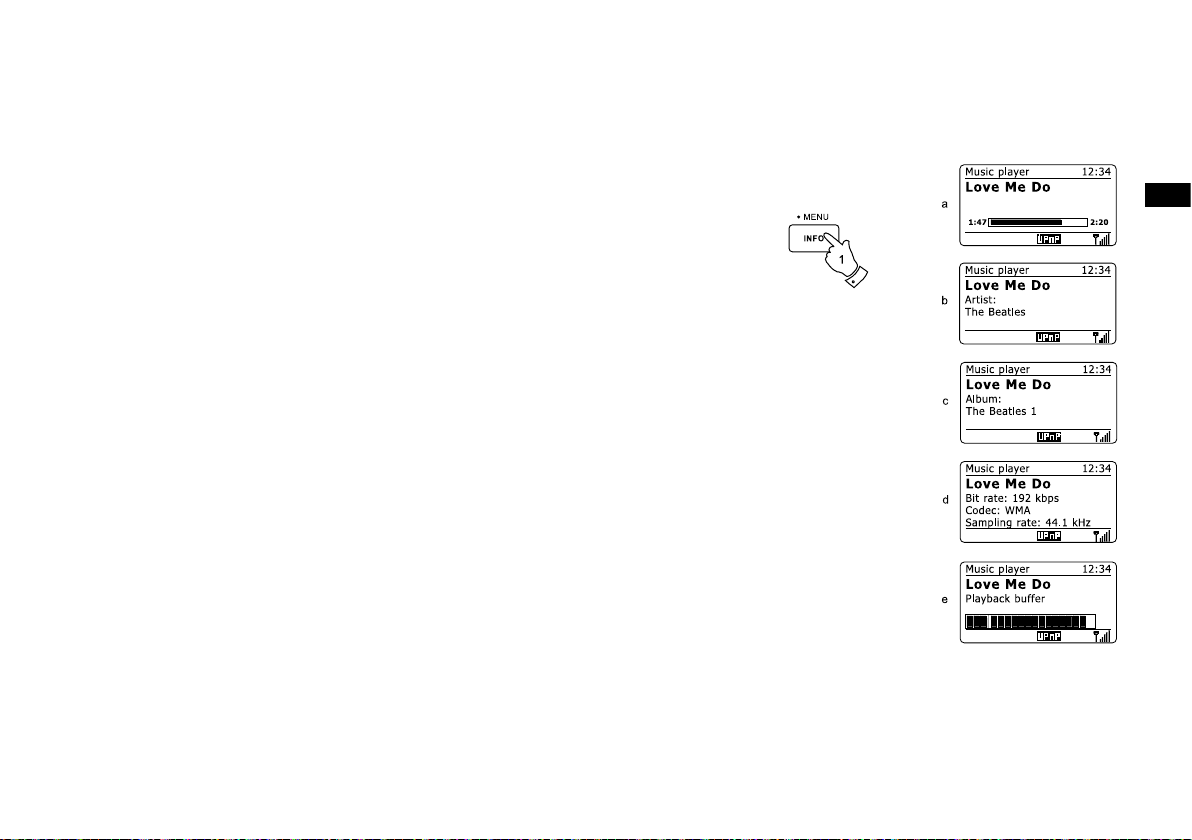 • MENU
INFO
1

a
Music player 12:34
Love Me Do
1:47 2:20
UPnP

b
Music player 12:34
Love Me Do
Artist:
The Beatles
UPnP

c
Music player 12:34
Love Me Do
Album:
The Beatles 1
UPnP

d
Music player 12:34
Love Me Do
Bit rate: 192 kbps
Codec: WMA
Sampling rate: 44.1 kHz
UPnP

e
Music player 12:34
Love Me Do
Playback buffer
UPnP